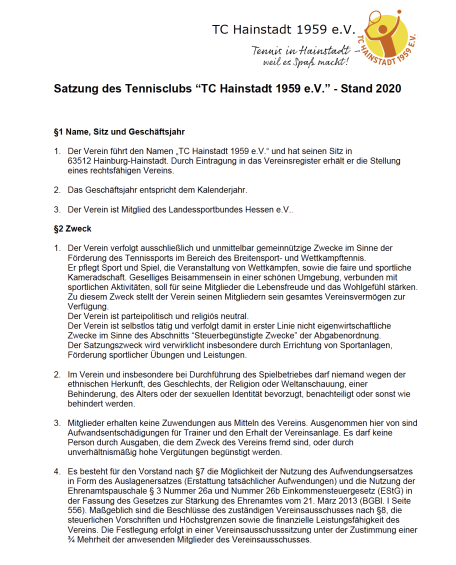 TC Hainstadt 1959 e.V.

Tennis in Hainstadt – weil es Spaß macht!

TC HAINSTADT 1959 E.V.

Satzung des Tennisclubs “TC Hainstadt 1959 e.V.” - Stand 2020

§1 Name, Sitz und Geschäftsjahr

1. Der Verein führt den Namen „TC Hainstadt 1959 e.V.“ und hat seinen Sitz in 63512 Hainburg-Hainstadt. Durch Eintragung in das Vereinsregister erhält er die Stellung eines rechtsfähigen Vereins.

2. Das Geschäftsjahr entspricht dem Kalenderjahr.

3. Der Verein ist Mitglied des Landessportbundes Hessen e.V..

§2 Zweck

1. Der Verein verfolgt ausschließlich und unmittelbar gemeinnützige Zwecke im Sinne der Förderung des Tennissports im Bereich des Breitensport- und Wettkampftennis.
Er pflegt Sport und Spiel, die Veranstaltung von Wettkämpfen, sowie die faire und sportliche Kameradschaft. Geselliges Beisammensein in einer schönen Umgebung, verbunden mit sportlichen Aktivitäten, soll für seine Mitglieder die Lebensfreude und das Wohlgefühl stärken. Zu diesem Zweck stellt der Verein seinen Mitgliedern sein gesamtes Vereinsvermögen zur Verfügung.
Der Verein ist parteipolitisch und religiös neutral.
Der Verein ist selbstlos tätig und verfolgt damit in erster Linie nicht eigenwirtschaftliche Zwecke im Sinne des Abschnitts “Steuerbegünstigte Zwecke” der Abgabenordnung.
Der Satzungszweck wird verwirklicht insbesondere durch Errichtung von Sportanlagen, Förderung sportlicher Übungen und Leistungen.

2. Im Verein und insbesondere bei Durchführung des Spielbetriebes darf niemand wegen der ethnischen Herkunft, des Geschlechts, der Religion oder Weltanschauung, einer Behinderung, des Alters oder der sexuellen Identität bevorzugt, benachteiligt oder sonst wie behindert werden.

3. Mitglieder erhalten keine Zuwendungen aus Mitteln des Vereins. Ausgenommen hier von sind Aufwandsentschädigungen für Trainer und den Erhalt der Vereinsanlage. Es darf keine Person durch Ausgaben, die dem Zweck des Vereins fremd sind, oder durch unverhältnismäßig hohe Vergütungen begünstigt werden.

4. Es besteht für den Vorstand nach §7 die Möglichkeit der Nutzung des Aufwendungsersatzes in Form des Auslagenersatzes (Erstattung tatsächlicher Aufwendungen) und die Nutzung der Ehrenamtspauschale § 3 Nummer 26a und Nummer 26b Einkommensteuergesetz (EStG) in der Fassung des Gesetzes zur Stärkung des Ehrenamtes vom 21. März 2013 (BGBl. I Seite 556). Maßgeblich sind die Beschlüsse des zuständigen Vereinsausschusses nach §8, die steuerlichen Vorschriften und Höchstgrenzen sowie die finanzielle Leistungsfähigkeit des Vereins. Die Festlegung erfolgt in einer Vereinsausschusssitzung unter der Zustimmung einer ¾ Mehrheit der anwesenden Mitglieder des Vereinsausschusses.